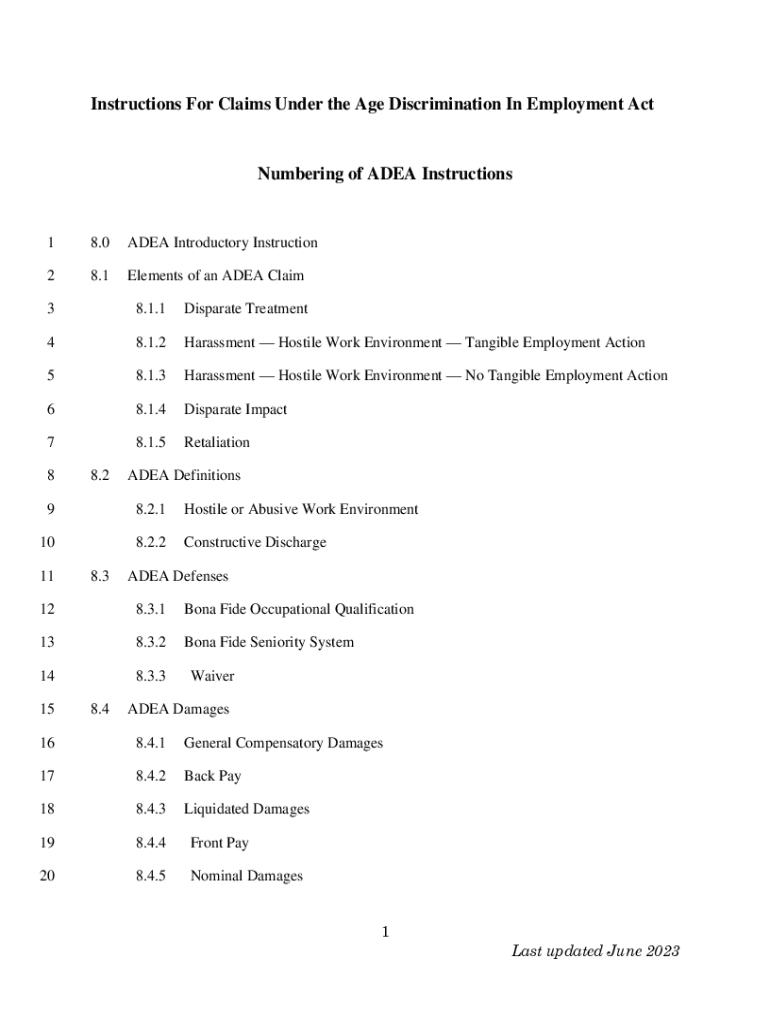 Instructions For Claims Under the Age Discrimination In Employment Act

Numbering of ADEA Instructions

1 8.0 ADEA Introductory Instruction

2 8.1 Elements of an ADEA Claim

3 8.1.1 Disparate Treatment

4 8.1.2 Harassment — Hostile Work Environment — Tangible Employment Action

5 8.1.3 Harassment — Hostile Work Environment — No Tangible Employment Action

6 8.1.4 Disparate Impact

7 8.1.5 Retaliation

8 8.2 ADEA Definitions

9 8.2.1 Hostile or Abusive Work Environment

10 8.2.2 Constructive Discharge

11 8.3 ADEA Defenses

12 8.3.1 Bona Fide Occupational Qualification

13 8.3.2 Bona Fide Seniority System

14 8.3.3 Waiver

15 8.4 ADEA Damages

16 8.4.1 General Compensatory Damages

17 8.4.2 Back Pay

18 8.4.3 Liquidated Damages

19 8.4.4 Front Pay

20 8.4.5 Nominal Damages

1

Last updated June 2023